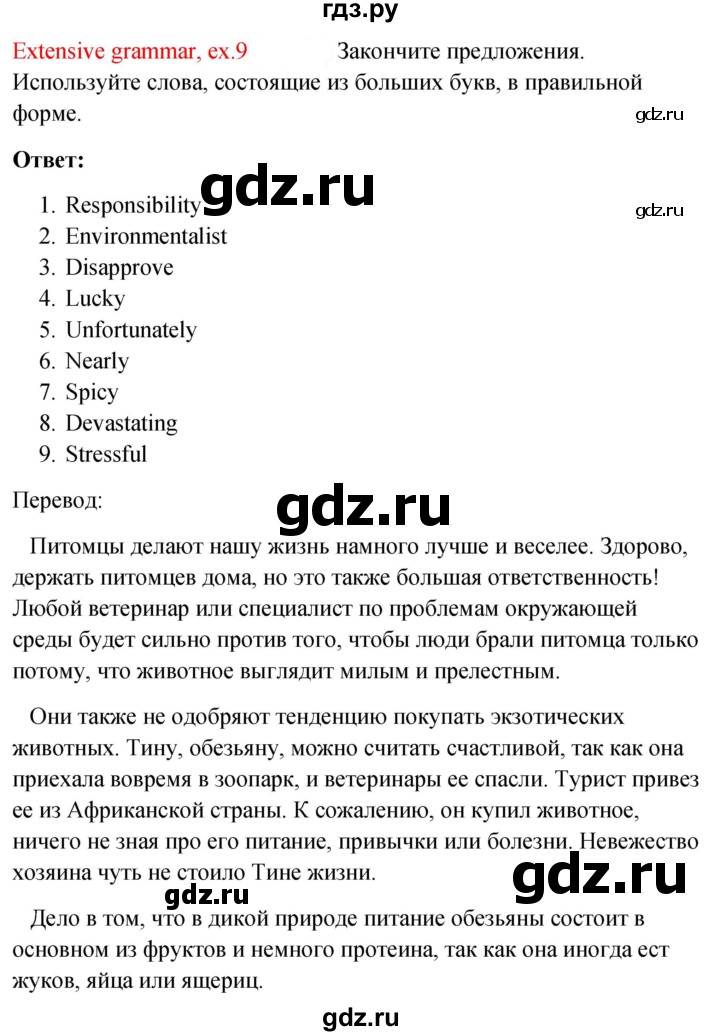 гдз.ру

Extensive grammar, ex.9 Закончите предложения. Используйте слова, состоящие из больших букв, в правильной форме.

gdz.ru

Ответ:

gdz.ru

gdz.ru

1. Responsibility
2. Environmentalist
3. Disapprove
4. Lucky
5. Unfortunately
6. Nearly
7. Spicy
8. Devastating
9. Stressful

Перевод:

gdz.ru

Питомцы делают нашу жизнь намного лучше и веселее. Здорово, держать питомцев дома, но это также большая ответственность! Любой ветеринар или специалист по проблемам окружающей среды будет сильно против того, чтобы люди брали питомца только потому, что животное выглядит милым и прелестным.

Они также не одобряют тенденцию покупать экзотических животных. Тину, обезьяну, можно считать счастливой, так как она приехала вовремя в зоопарк, и ветеринары ее спасли. Турист привез ее из Африканской страны. К сожалению, он купил животное, ничего не зная про его питание, привычки или болезни. Невежество хозяина чуть не стоило Тине жизни.

gdz.ru

gdz.ru

Дело в том, что в дикой природе питание обезьяны состоит в основном из фруктов и немного протеина, так как она иногда ест жуков, яйца или ящериц.

gdz.ru